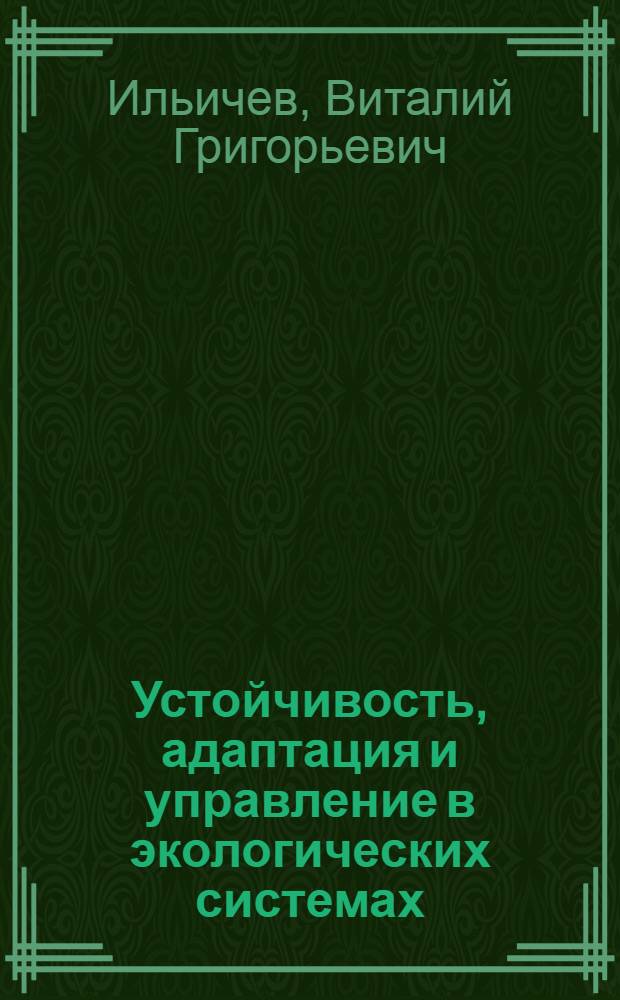 Ильичев, Виталий Григорьевич

Устойчивость, адаптация и управление в экологических системах